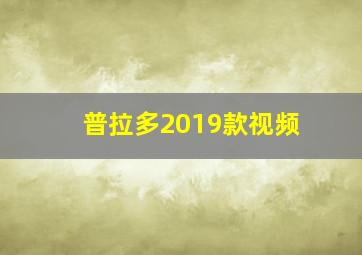 普拉多2019款视频